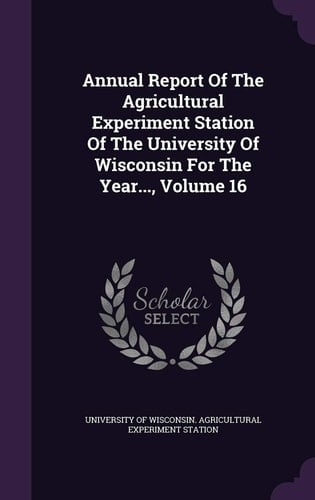 Annual Report Of The Agricultural Experiment Station Of The University Of Wisconsin For The Year..., Volume 16

Scholar SELECT

UNIVERSITY OF WISCONSIN. AGRICULTURAL EXPERIMENT STATION